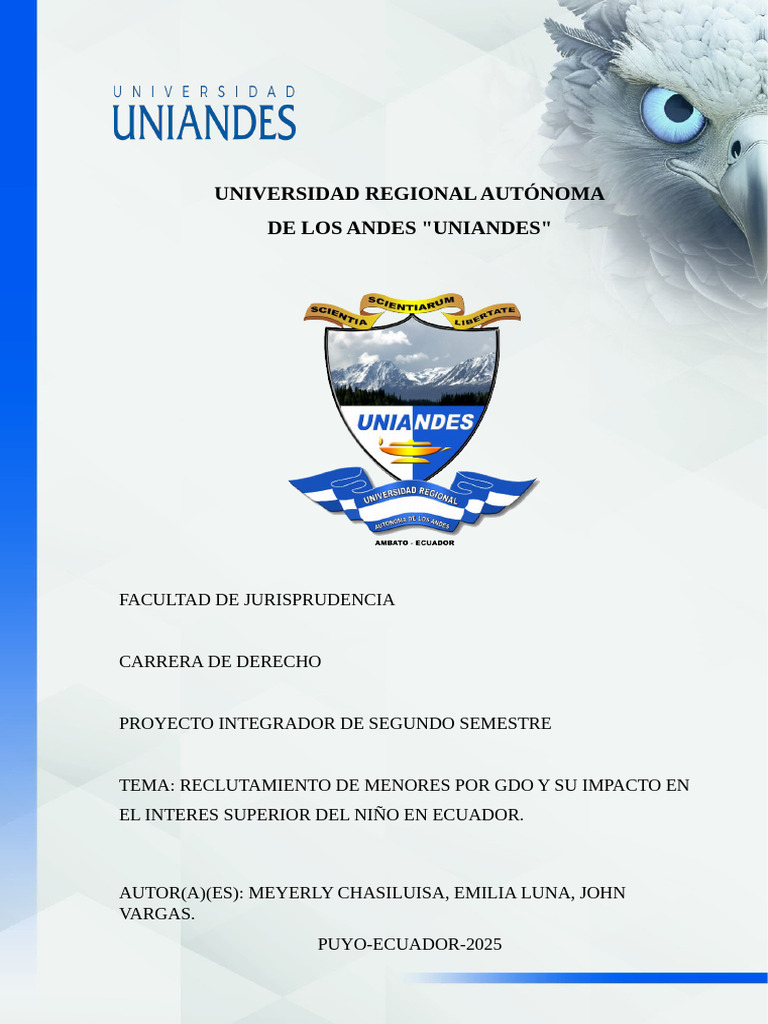 UNIVERSIDAD
UNIANDES

UNIVERSIDAD REGIONAL AUTÓNOMA
DE LOS ANDES "UNIANDES"

SCIENTIA SCIENTIARUM LIBERTATE
UNIANDES
UNIVERSIDAD REGIONAL
AUTÓNOMA DE LOS ANDES
AMBATO - ECUADOR

FACULTAD DE JURISPRUDENCIA

CARRERA DE DERECHO

PROYECTO INTEGRADOR DE SEGUNDO SEMESTRE

TEMA: RECLUTAMIENTO DE MENORES POR GDO Y SU IMPACTO EN EL INTERES SUPERIOR DEL NIÑO EN ECUADOR.

AUTOR(A)(ES): MEYERLY CHASILUISA, EMILIA LUNA, JOHN VARGAS.

PUYO-ECUADOR-2025